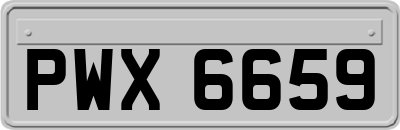 PWX 6659